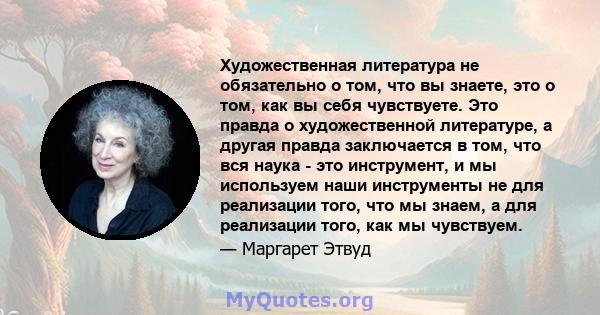 Художественная литература не обязательно о том, что вы знаете, это о том, как вы себя чувствуете. Это правда о художественной литературе, а другая правда заключается в том, что вся наука - это инструмент, и мы используем наши инструменты не для реализации того, что мы знаем, а для реализации того, как мы чувствуем.

— Маргарет Этвуд

MyQuotes.org